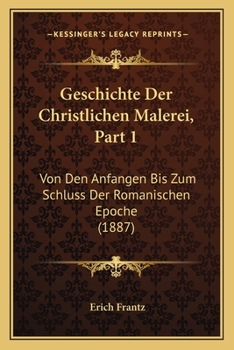 —KESSINGER'S LEGACY REPRINTS—

Geschichte Der Christlichen Malerei, Part 1

Von Den Anfangen Bis Zum Schluss Der Romanischen Epoche (1887)

Erich Frantz